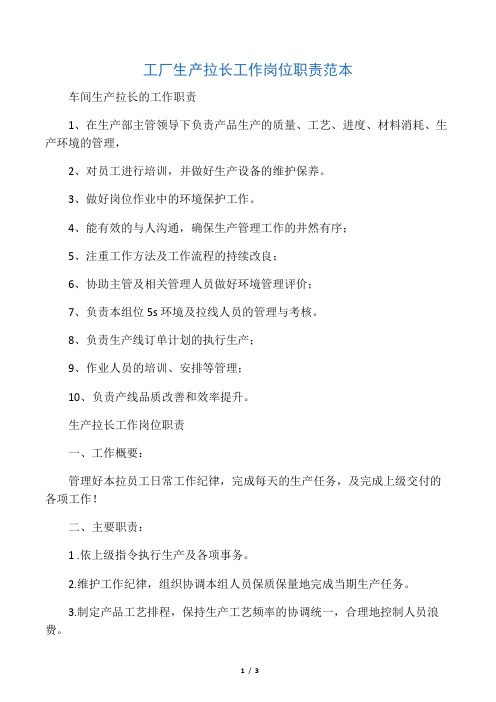 工厂生产拉长工作岗位职责范本

车间生产拉长的工作职责

1、在生产部主管领导下负责产品生产的质量、工艺、进度、材料消耗、生产环境的管理，

2、对员工进行培训，并做好生产设备的维护保养。

3、做好岗位作业中的环境保护工作。

4、能有效的与人沟通，确保生产管理工作的井然有序；

5、注重工作方法及工作流程的持续改良；

6、协助主管及相关管理人员做好环境管理评价；

7、负责本组位 5s 环境及拉线人员的管理与考核。

8、负责生产线订单计划的执行生产；

9、作业人员的培训、安排等管理；

10、负责产线品质改善和效率提升。

生产拉长工作岗位职责

一、工作概要：

管理好本拉员工日常工作纪律，完成每天的生产任务，及完成上级交付的各项工作！

二、主要职责：

1 .依上级指令执行生产及各项事务。

2.维护工作纪律，组织协调本组人员保质保量地完成当期生产任务。

3.制定产品工艺排程，保持生产工艺频率的协调统一，合理地控制人员浪费。

1 / 3